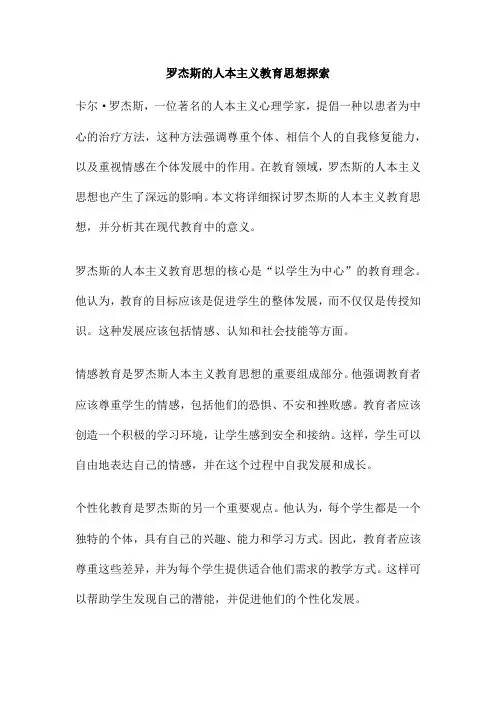 罗杰斯的人本主义教育思想探索

卡尔·罗杰斯，一位著名的人本主义心理学家，提倡一种以患者为中心的治疗方法，这种方法强调尊重个体、相信个人的自我修复能力，以及重视情感在个体发展中的作用。在教育领域，罗杰斯的人本主义思想也产生了深远的影响。本文将详细探讨罗杰斯的人本主义教育思想，并分析其在现代教育中的意义。

罗杰斯的人本主义教育思想的核心是“以学生为中心”的教育理念。他认为，教育的目标应该是促进学生的整体发展，而不仅仅是传授知识。这种发展应该包括情感、认知和社会技能等方面。

情感教育是罗杰斯人本主义教育思想的重要组成部分。他强调教育者应该尊重学生的情感，包括他们的恐惧、不安和挫败感。教育者应该创造一个积极的学习环境，让学生感到安全和接纳。这样，学生可以自由地表达自己的情感，并在这个过程中自我发展和成长。

个性化教育是罗杰斯的另一个重要观点。他认为，每个学生都是一个独特的个体，具有自己的兴趣、能力和学习方式。因此，教育者应该尊重这些差异，并为每个学生提供适合他们需求的教学方式。这样可以帮助学生发现自己的潜能，并促进他们的个性化发展。